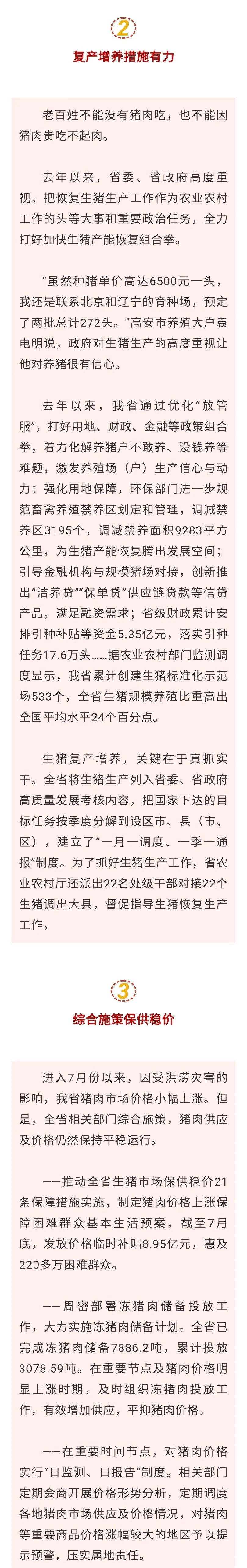 2

复产增养措施有力

老百姓不能没有猪肉吃，也不能因猪肉贵吃不起肉。

去年以来，省委、省政府高度重视，把恢复生猪生产工作作为农业农村工作的头等大事和重要政治任务，全力打好加快生猪产能恢复组合拳。

“虽然种猪单价高达6500元一头，我还是联系北京和辽宁的育种场，预定了两批总计272头。”高安市养殖大户袁电明说，政府对生猪生产的高度重视让他对养猪很有信心。

去年以来，我省通过优化“放管服”，打好用地、财政、金融等政策组合拳，着力化解养猪户不敢养、没钱养等难题，激发养殖场（户）生产信心与动力：强化用地保障，环保部门进一步规范畜禽养殖禁养区划定和管理，调减禁养区3195个，调减禁养面积9283平方公里，为生猪产能恢复腾出发展空间；引导金融机构与规模猪场对接，创新推出“洁养贷”“保单贷”供应链贷款等信贷产品，满足融资需求；省级财政累计安排引种补贴等资金5.35亿元，落实引种任务17.6万头……据农业农村部门监测调度显示，我省累计创建生猪标准化示范场533个，全省生猪规模养殖比重高出全国平均水平24个百分点。

生猪复产增养，关键在于真抓实干。全省将生猪生产列入省委、省政府高质量发展考核内容，把国家下达的目标任务按季度分解到设区市、县（市、区），建立了“一月一调度、一季一通报”制度。为了抓好生猪生产工作，省农业农村厅还派出22名处级干部对接22个生猪调出大县，督促指导生猪恢复生产工作。

3

综合施策保供稳价

进入7月份以来，因受洪涝灾害的影响，我省猪肉市场价格小幅上涨。但是，全省相关部门综合施策，猪肉供应及价格仍然保持平稳运行。

——推动全省生猪市场保供稳价21条保障措施实施，制定猪肉价格上涨保障困难群众基本生活预案，截至7月底，发放价格临时补贴8.95亿元，惠及220多万困难群众。

——周密部署冻猪肉储备投放工作，大力实施冻猪肉储备计划。全省已完成冻猪肉储备7886.2吨，累计投放3078.59吨。在重要节点及猪肉价格明显上涨时期，及时组织冻猪肉投放工作，有效增加供应，平抑猪肉价格。

——在重要时间节点，对猪肉价格实行“日监测、日报告”制度。相关部门定期会商开展价格形势分析，定期调度各地猪肉市场供应及价格情况，对猪肉等重要商品价格涨幅较大的地区予以提示预警，压实属地责任。